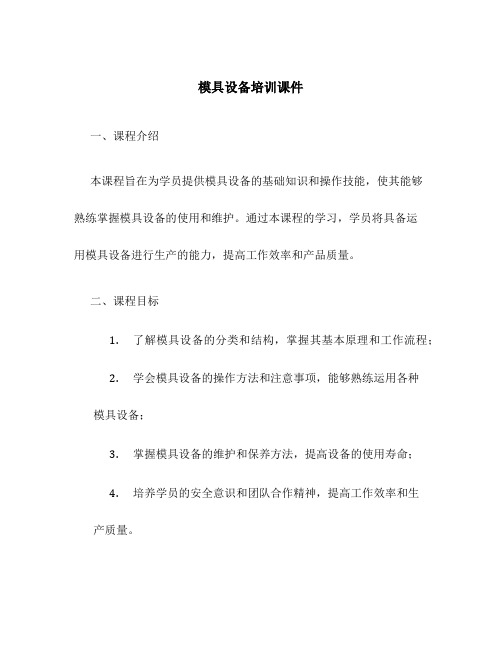 模具设备培训课件

一、课程介绍

本课程旨在为学员提供模具设备的基础知识和操作技能，使其能够熟练掌握模具设备的使用和维护。通过本课程的学习，学员将具备运用模具设备进行生产的能力，提高工作效率和产品质量。

二、课程目标

1. 了解模具设备的分类和结构，掌握其基本原理和工作流程；

2. 学会模具设备的操作方法和注意事项，能够熟练运用各种模具设备；

3. 掌握模具设备的维护和保养方法，提高设备的使用寿命；

4. 培养学员的安全意识和团队合作精神，提高工作效率和生产质量。